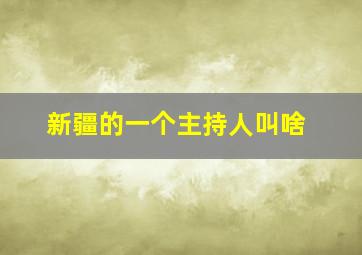 新疆的一个主持人叫啥